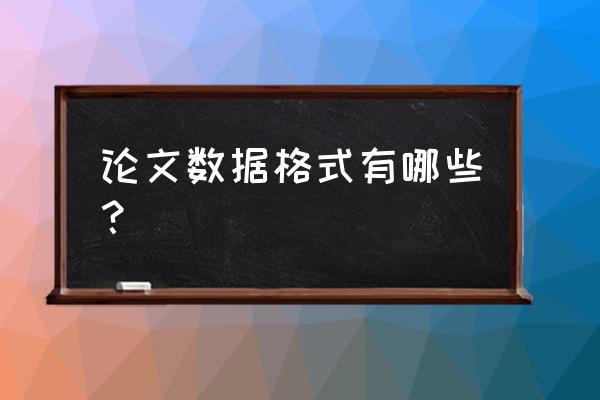 论文数据格式有哪些？